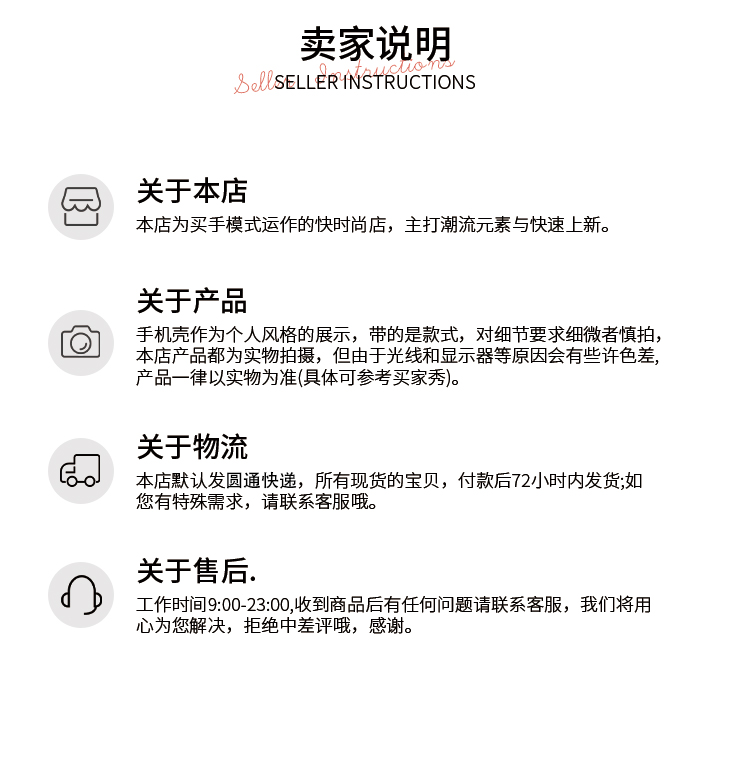 卖家说明
Seller Instructions
SELLER INSTRUCTIONS

关于本店
本店为买手模式运作的快时尚店，主打潮流元素与快速上新。

关于产品
手机壳作为个人风格的展示，带的是款式，对细节要求细微者慎拍，本店产品都为实物拍摄，但由于光线和显示器等原因会有些许色差，产品一律以实物为准(具体可参考买家秀)。

关于物流
本店默认发圆通快递，所有现货的宝贝，付款后72小时内发货;如您有特殊需求，请联系客服哦。

关于售后.
工作时间9:00-23:00,收到商品后有任何问题请联系客服，我们将用心为您解决，拒绝中差评哦，感谢。